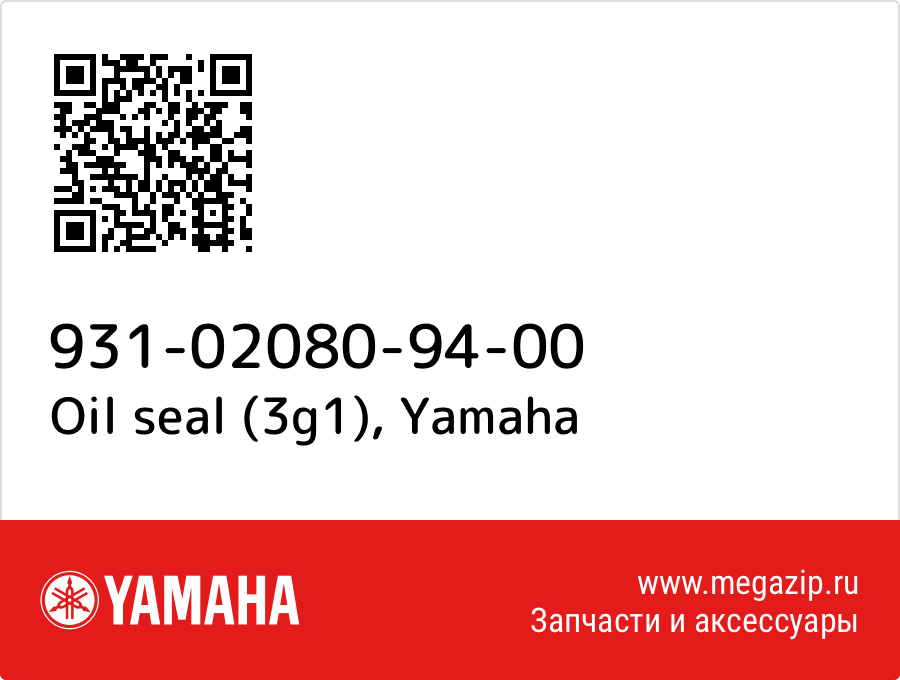 931-02080-94-00
Oil seal (3g1), Yamaha

YAMAHA

www.megazip.ru
Запчасти и аксессуары